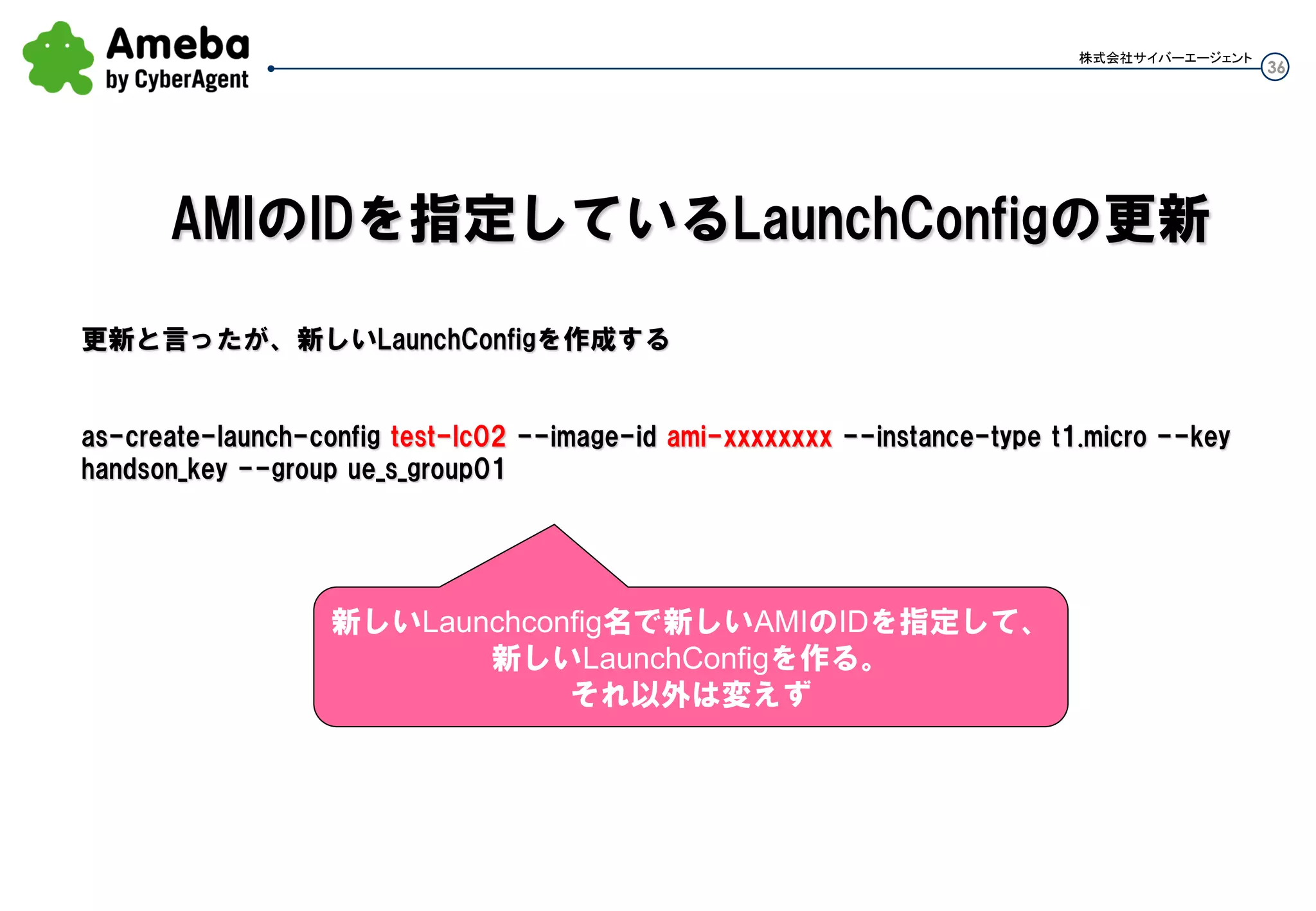 Ameba
by CyberAgent

株式会社サイバーエージェント 36

AMIのIDを指定しているLaunchConfigの更新

更新と言ったが、新しいLaunchConfigを作成する

as-create-launch-config test-lc02 --image-id ami-xxxxxxxx --instance-type t1.micro --key handson_key --group ue_s_group01

新しいLaunchconfig名で新しいAMIのIDを指定して、
新しいLaunchConfigを作る。
それ以外は変えず